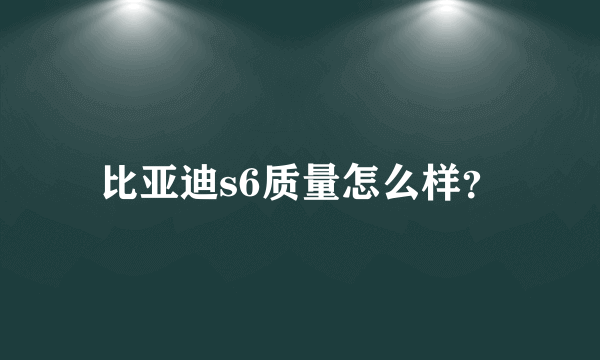 比亚迪s6质量怎么样?